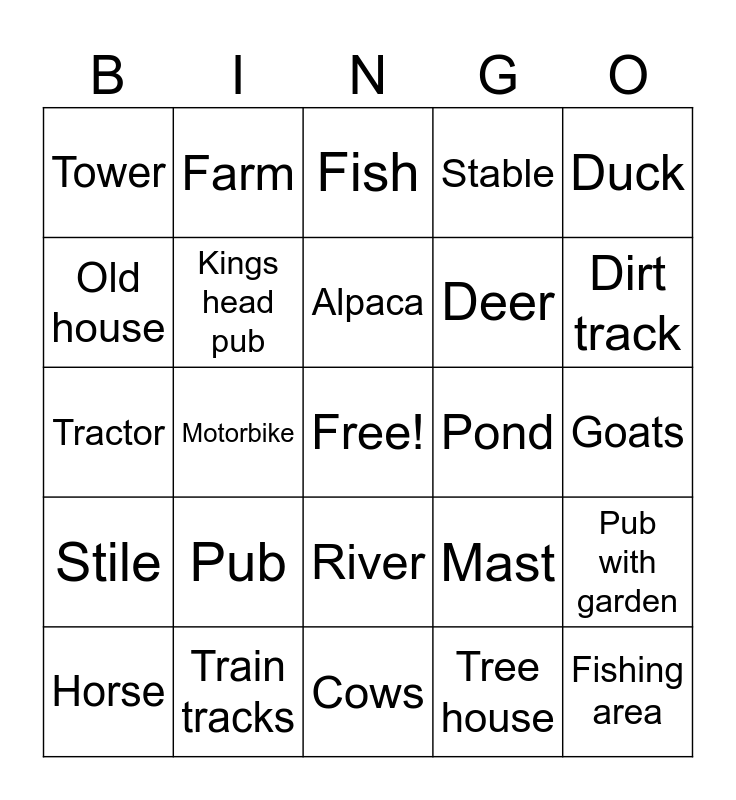 | B | I | N | G | O |
|---|---|---|---|---|
| Tower | Farm | Fish | Stable | Duck |
| Old house | Kings head pub | Alpaca | Deer | Dirt track |
| Tractor | Motorbike | Free! | Pond | Goats |
| Stile | Pub | River | Mast | Pub with garden |
| Horse | Train tracks | Cows | Tree house | Fishing area |